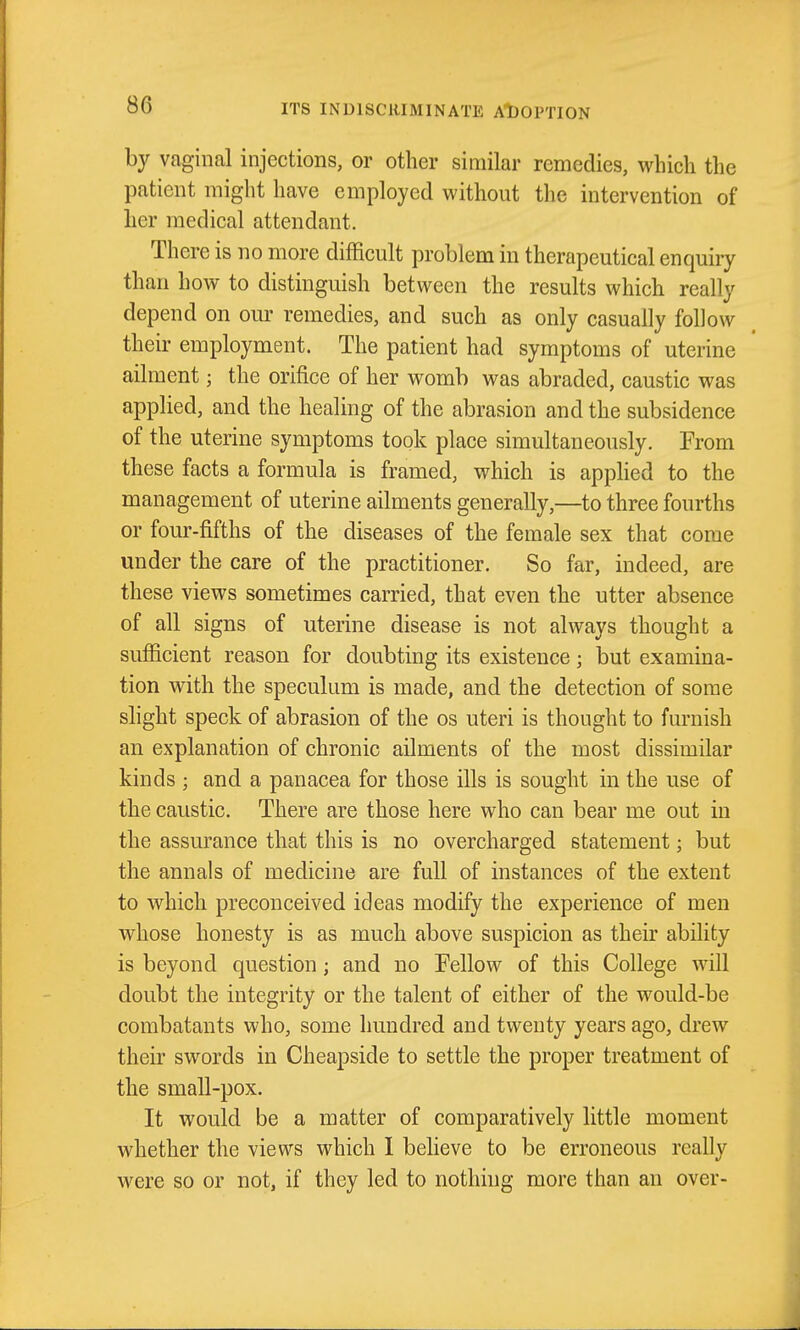 86 ITS INDISCRIMINATE ADOPTION

by vaginal injections, or other similar remedies, which the patient might have employed without the intervention of her medical attendant.

There is no more difficult problem in therapeutical enquiry than how to distinguish between the results which really depend on our remedies, and such as only casually follow their employment. The patient had symptoms of uterine ailment; the orifice of her womb was abraded, caustic was applied, and the healing of the abrasion and the subsidence of the uterine symptoms took place simultaneously. From these facts a formula is framed, which is applied to the management of uterine ailments generally,—to three fourths or four-fifths of the diseases of the female sex that come under the care of the practitioner. So far, indeed, are these views sometimes carried, that even the utter absence of all signs of uterine disease is not always thought a sufficient reason for doubting its existence; but examination with the speculum is made, and the detection of some slight speck of abrasion of the os uteri is thought to furnish an explanation of chronic ailments of the most dissimilar kinds; and a panacea for those ills is sought in the use of the caustic. There are those here who can bear me out in the assurance that this is no overcharged statement; but the annals of medicine are full of instances of the extent to which preconceived ideas modify the experience of men whose honesty is as much above suspicion as their ability is beyond question; and no Fellow of this College will doubt the integrity or the talent of either of the would-be combatants who, some hundred and twenty years ago, drew their swords in Cheapside to settle the proper treatment of the small-pox.

It would be a matter of comparatively little moment whether the views which I believe to be erroneous really were so or not, if they led to nothing more than an over-